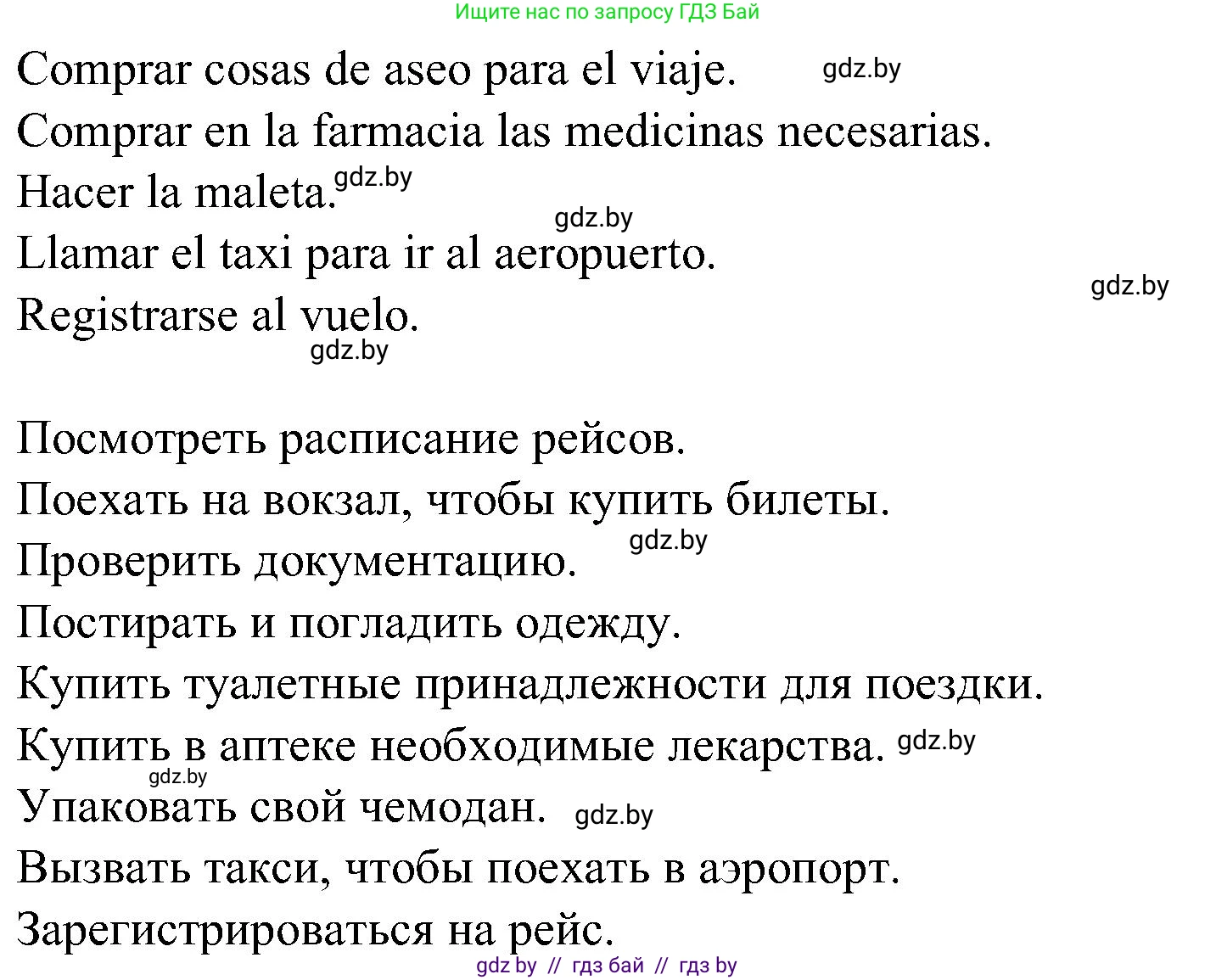 Ищите нас по запросу ГДЗ Бай

Comprar cosas de aseo para el viaje. gdz.by
Comprar en la farmacia las medicinas necesarias.
Hacer la maleta. gdz.by
gdz.by
Llamar el taxi para ir al aeropuerto.
gdz.by
Registrarse al vuelo.
gdz.by

Посмотреть расписание рейсов.
Поехать на вокзал, чтобы купить билеты.
gdz.by
Проверить документацию.
Постирать и погладить одежду.
Купить туалетные принадлежности для поездки.
Купить в аптеке необходимые лекарства. gdz.by
gdz.by
Упаковать свой чемодан. gdz.by
Вызвать такси, чтобы поехать в аэропорт.
Зарегистрироваться на рейс.

gdz by // гдз бай // гдз by